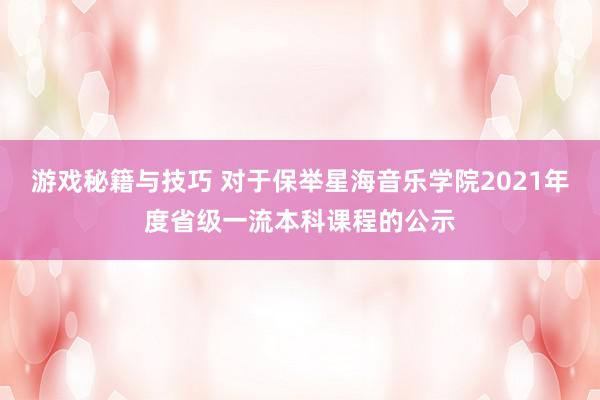 游戏秘籍与技巧 对于保举星海音乐学院2021年度省级一流本科课程的公示